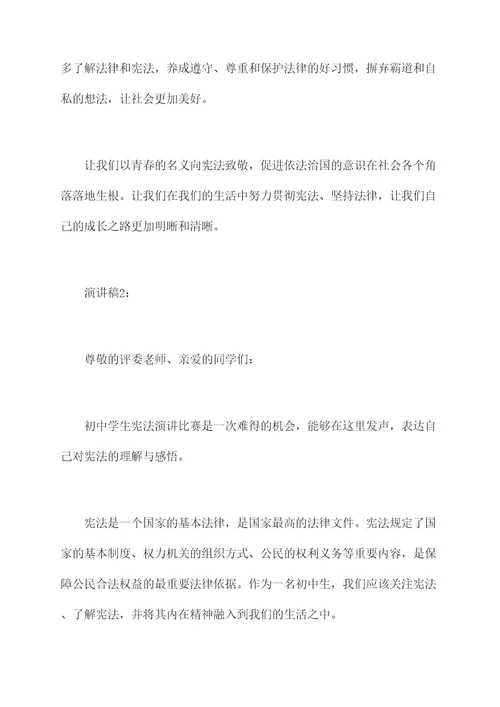 多了解法律和宪法，养成遵守、尊重和保护法律的好习惯，摒弃霸道和自私的想法，让社会更加美好。

让我们以青春的名义向宪法致敬，促进依法治国的意识在社会各个角落落地生根。让我们在我们的生活中努力贯彻宪法、坚持法律，让我们自己的成长之路更加明晰和清晰。

演讲稿2：

尊敬的评委老师、亲爱的同学们：

初中学生宪法演讲比赛是一次难得的机会，能够在这里发声，表达自己对宪法的理解与感悟。

宪法是一个国家的基本法律，是国家最高的法律文件。宪法规定了国家的基本制度、权力机关的组织方式、公民的权利义务等重要内容，是保障公民合法权益的最重要法律依据。作为一名初中生，我们应该关注宪法、了解宪法，并将其内在精神融入到我们的生活之中。